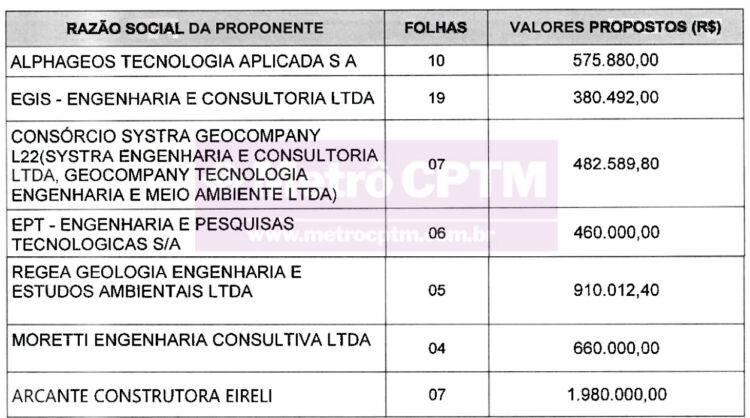 | RAZÃO SOCIAL DA PROPONENTE | FOLHAS | VALORES PROPOSTOS (R$) |
|---|---|---|
| ALPHAGEOS TECNOLOGIA APLICADA S A | 10 | 575.880,00 |
| EGIS - ENGENHARIA E CONSULTORIA LTDA | 19 | 380.492,00 |
| CONSÓRCIO SYSTRA GEOCOMPANY L22(SYSTRA ENGENHARIA E CONSULTORIA LTDA, GEOCOMPANY TECNOLOGIA ENGENHARIA E MEIO AMBIENTE LTDA) | 07 | 482.589,80 |
| EPT - ENGENHARIA E PESQUISAS TECNOLOGICAS S/A | 06 | 460.000,00 |
| REGEA GEOLOGIA ENGENHARIA E ESTUDOS AMBIENTAIS LTDA | 05 | 910.012,40 |
| MORETTI ENGENHARIA CONSULTIVA LTDA | 04 | 660.000,00 |
| ARCANTE CONSTRUTORA EIRELI | 07 | 1.980.000,00 |

Metrô CPTM
www.metrocptm.com.br